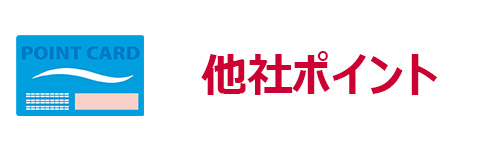 POINT CARD

他社ポイント